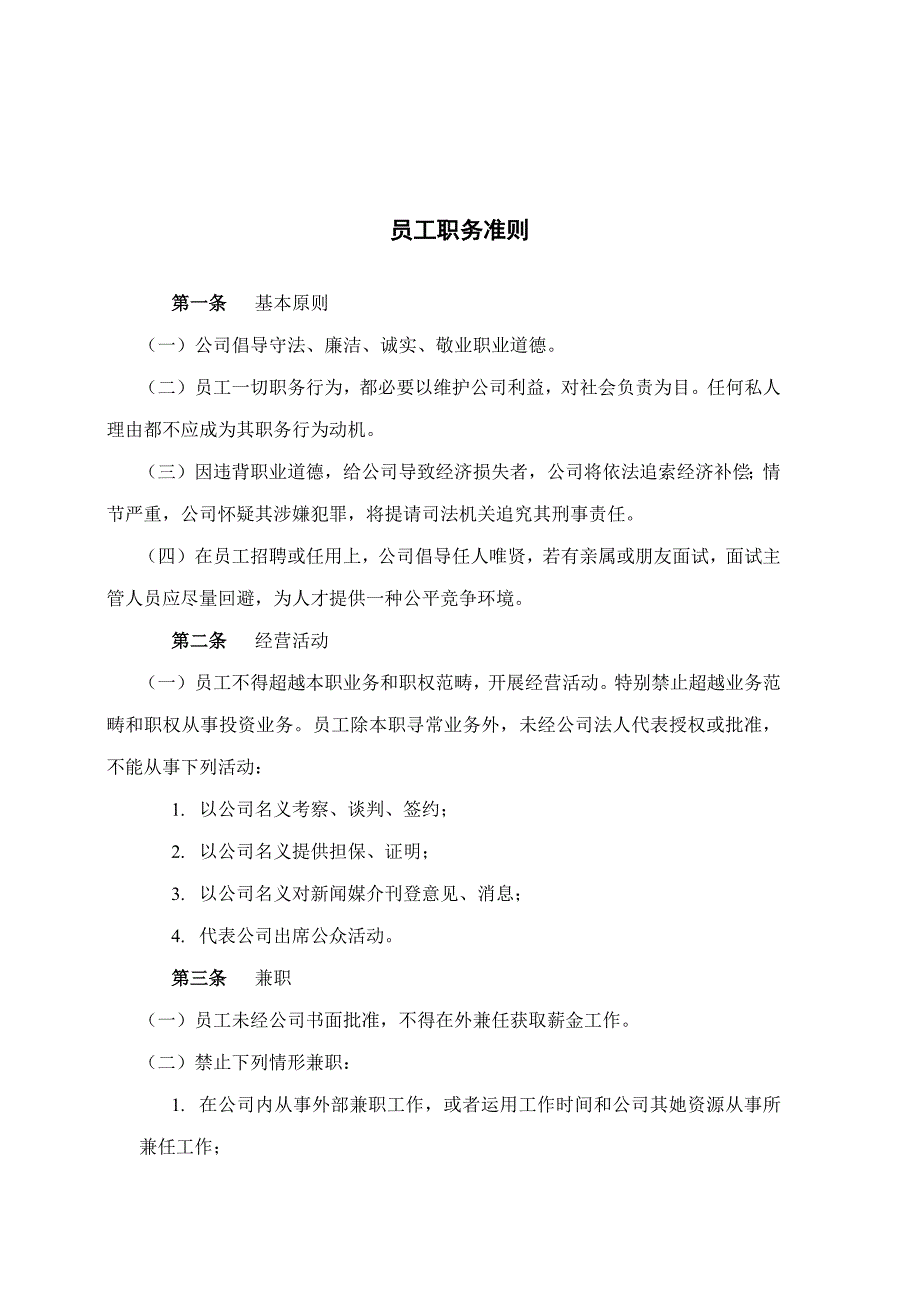 员工职务准则

第一条　基本原则

（一）公司倡导守法、廉洁、诚实、敬业职业道德。

（二）员工一切职务行为，都必要以维护公司利益，对社会负责为目。任何私人理由都不应成为其职务行为动机。

（三）因违背职业道德，给公司导致经济损失者，公司将依法追索经济补偿；情节严重，公司怀疑其涉嫌犯罪，将提请司法机关追究其刑事责任。

（四）在员工招聘或任用上，公司倡导任人唯贤，若有亲属或朋友面试，面试主管人员应尽量回避，为人才提供一种公平竞争环境。

第二条　经营活动

（一）员工不得超越本职业务和职权范畴，开展经营活动。特别禁止超越业务范畴和职权从事投资业务。员工除本职寻常业务外，未经公司法人代表授权或批准，不能从事下列活动：

1. 以公司名义考察、谈判、签约；

2. 以公司名义提供担保、证明；

3. 以公司名义对新闻媒介刊登意见、消息；

4. 代表公司出席公众活动。

第三条　兼职

（一）员工未经公司书面批准，不得在外兼任获取薪金工作。

（二）禁止下列情形兼职：

1. 在公司内从事外部兼职工作，或者运用工作时间和公司其她资源从事所兼任工作；